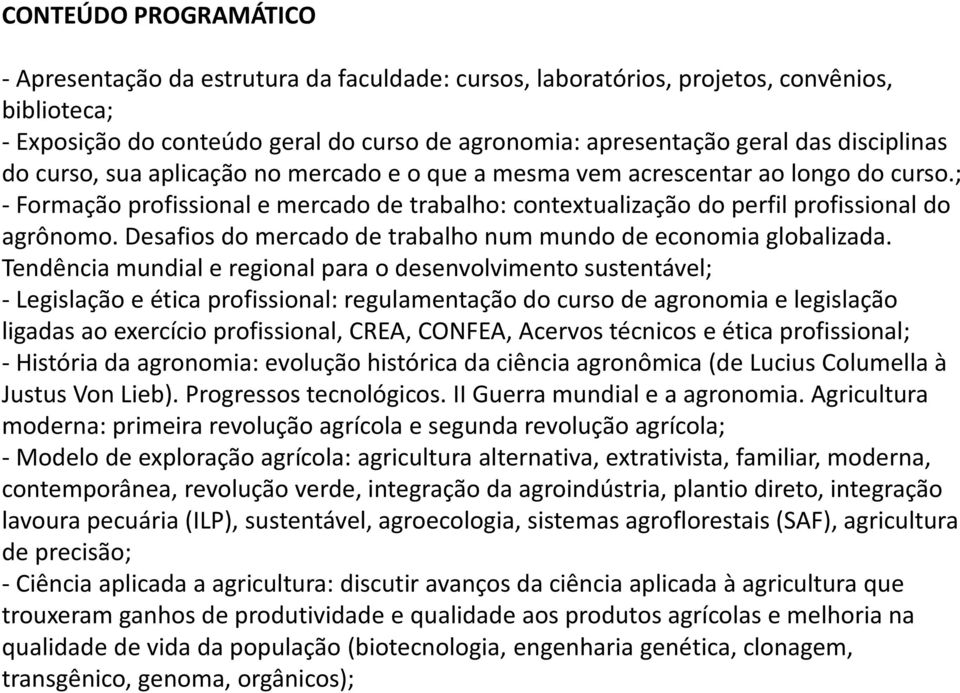 CONTEÚDO PROGRAMÁTICO

- Apresentação da estrutura da faculdade: cursos, laboratórios, projetos, convênios, biblioteca;
- Exposição do conteúdo geral do curso de agronomia: apresentação geral das disciplinas do curso, sua aplicação no mercado e o que a mesma vem acrescentar ao longo do curso.;
- Formação profissional e mercado de trabalho: contextualização do perfil profissional do agrônomo. Desafios do mercado de trabalho num mundo de economia globalizada. Tendência mundial e regional para o desenvolvimento sustentável;
- Legislação e ética profissional: regulamentação do curso de agronomia e legislação ligadas ao exercício profissional, CREA, CONFEA, Acervos técnicos e ética profissional;
- História da agronomia: evolução histórica da ciência agronômica (de Lucius Columella à Justus Von Lieb). Progressos tecnológicos. II Guerra mundial e a agronomia. Agricultura moderna: primeira revolução agrícola e segunda revolução agrícola;
- Modelo de exploração agrícola: agricultura alternativa, extrativista, familiar, moderna, contemporânea, revolução verde, integração da agroindústria, plantio direto, integração lavoura pecuária (ILP), sustentável, agroecologia, sistemas agroflorestais (SAF), agricultura de precisão;
- Ciência aplicada a agricultura: discutir avanços da ciência aplicada à agricultura que trouxeram ganhos de produtividade e qualidade aos produtos agrícolas e melhoria na qualidade de vida da população (biotecnologia, engenharia genética, clonagem, transgênico, genoma, orgânicos);